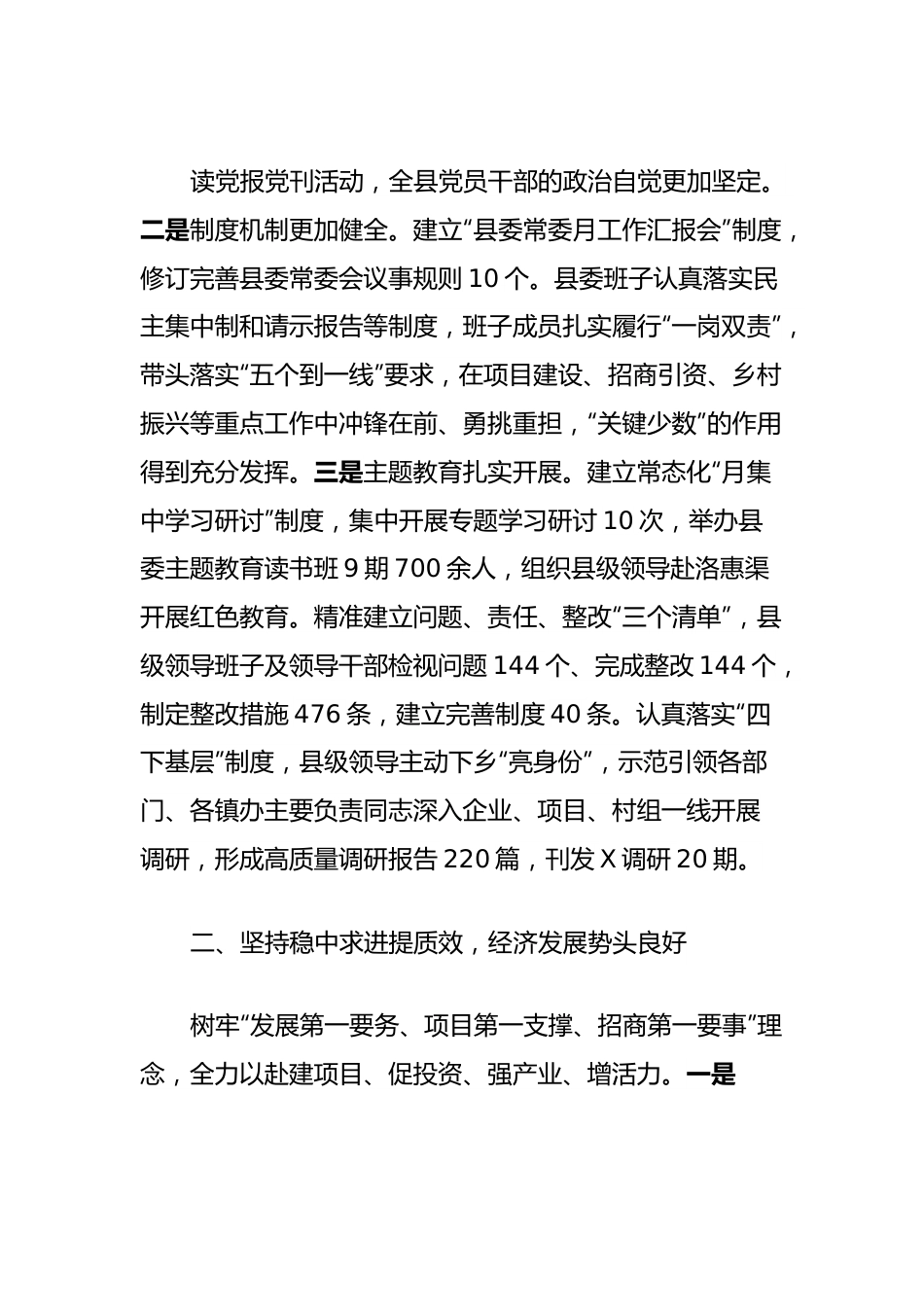 读党报党刊活动，全县党员干部的政治自觉更加坚定。二是制度机制更加健全。建立“县委常委月工作汇报会”制度，修订完善县委常委会议事规则10个。县委班子认真落实民主集中制和请示报告等制度，班子成员扎实履行“一岗双责”，带头落实“五个到一线”要求，在项目建设、招商引资、乡村振兴等重点工作中冲锋在前、勇挑重担，“关键少数”的作用得到充分发挥。三是主题教育扎实开展。建立常态化“月集中学习研讨”制度，集中开展专题学习研讨10次，举办县委主题教育读书班9期700余人，组织县级领导赴洛惠渠开展红色教育。精准建立问题、责任、整改“三个清单”，县级领导班子及领导干部检视问题144个、完成整改144个，制定整改措施476条，建立完善制度40条。认真落实“四下基层”制度，县级领导主动下乡“亮身份”，示范引领各部门、各镇办主要负责同志深入企业、项目、村组一线开展调研，形成高质量调研报告220篇，刊发X调研20期。

二、坚持稳中求进提质效，经济发展势头良好

树牢“发展第一要务、项目第一支撑、招商第一要事”理念，全力以赴建项目、促投资、强产业、增活力。一是